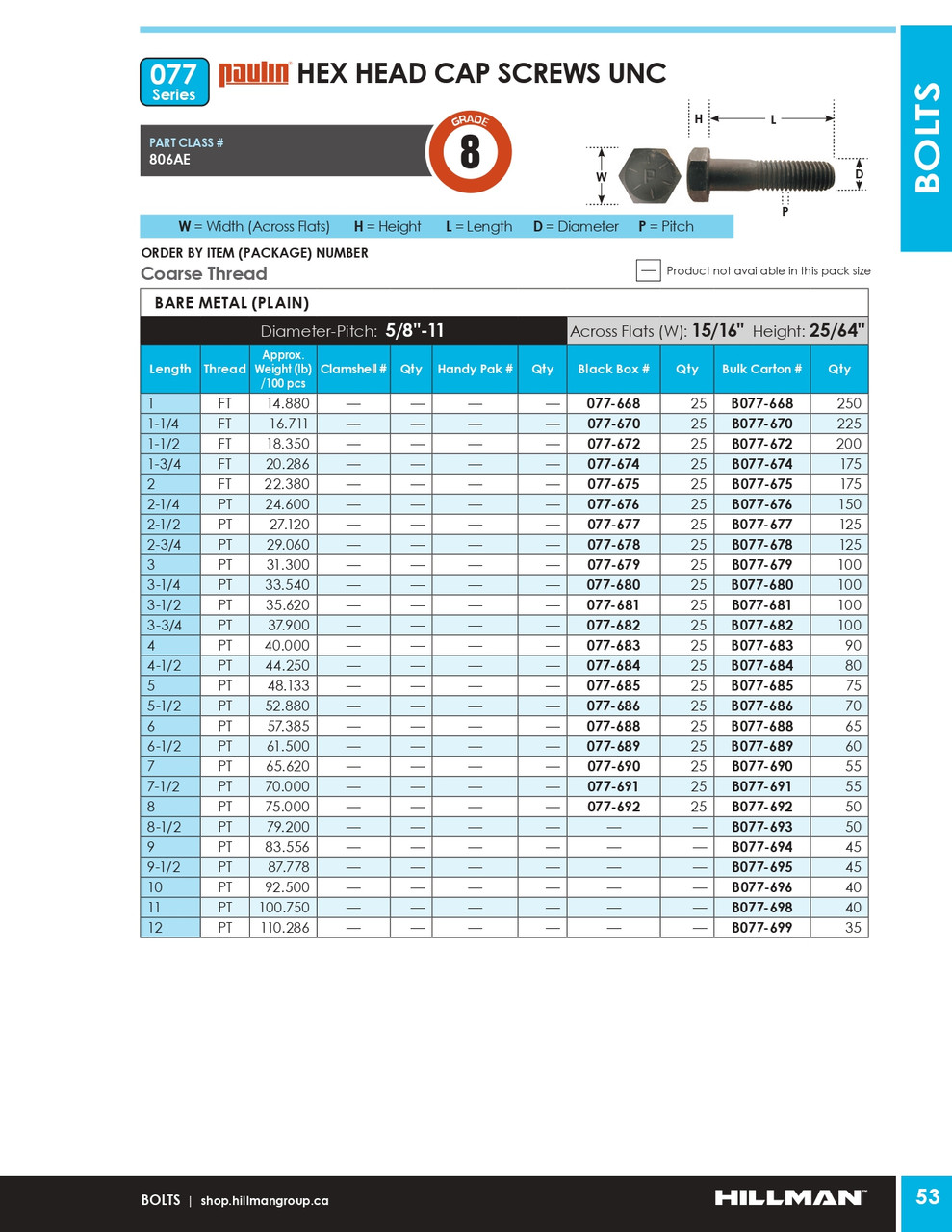 077 Series

paulin HEX HEAD CAP SCREWS UNC

BOLTS

PART CLASS #
806AE

GRADE 8

H L W D P

W = Width (Across Flats) H = Height L = Length D = Diameter P = Pitch

ORDER BY ITEM (PACKAGE) NUMBER
Coarse Thread

— Product not available in this pack size

BARE METAL (PLAIN)

Diameter-Pitch: 5/8"-11 Across Flats (W): 15/16" Height: 25/64"

| Length | Thread | Approx. Weight (lb) /100 pcs | Clamshell # | Qty | Handy Pak # | Qty | Black Box # | Qty | Bulk Carton # | Qty |
|---|---|---|---|---|---|---|---|---|---|---|
| 1 | FT | 14.880 | — | — | — | — | 077-668 | 25 | B077-668 | 250 |
| 1-1/4 | FT | 16.711 | — | — | — | — | 077-670 | 25 | B077-670 | 225 |
| 1-1/2 | FT | 18.350 | — | — | — | — | 077-672 | 25 | B077-672 | 200 |
| 1-3/4 | FT | 20.286 | — | — | — | — | 077-674 | 25 | B077-674 | 175 |
| 2 | FT | 22.380 | — | — | — | — | 077-675 | 25 | B077-675 | 175 |
| 2-1/4 | PT | 24.600 | — | — | — | — | 077-676 | 25 | B077-676 | 150 |
| 2-1/2 | PT | 27.120 | — | — | — | — | 077-677 | 25 | B077-677 | 125 |
| 2-3/4 | PT | 29.060 | — | — | — | — | 077-678 | 25 | B077-678 | 125 |
| 3 | PT | 31.300 | — | — | — | — | 077-679 | 25 | B077-679 | 100 |
| 3-1/4 | PT | 33.540 | — | — | — | — | 077-680 | 25 | B077-680 | 100 |
| 3-1/2 | PT | 35.620 | — | — | — | — | 077-681 | 25 | B077-681 | 100 |
| 3-3/4 | PT | 37.900 | — | — | — | — | 077-682 | 25 | B077-682 | 100 |
| 4 | PT | 40.000 | — | — | — | — | 077-683 | 25 | B077-683 | 90 |
| 4-1/2 | PT | 44.250 | — | — | — | — | 077-684 | 25 | B077-684 | 80 |
| 5 | PT | 48.133 | — | — | — | — | 077-685 | 25 | B077-685 | 75 |
| 5-1/2 | PT | 52.880 | — | — | — | — | 077-686 | 25 | B077-686 | 70 |
| 6 | PT | 57.385 | — | — | — | — | 077-688 | 25 | B077-688 | 65 |
| 6-1/2 | PT | 61.500 | — | — | — | — | 077-689 | 25 | B077-689 | 60 |
| 7 | PT | 65.620 | — | — | — | — | 077-690 | 25 | B077-690 | 55 |
| 7-1/2 | PT | 70.000 | — | — | — | — | 077-691 | 25 | B077-691 | 55 |
| 8 | PT | 75.000 | — | — | — | — | 077-692 | 25 | B077-692 | 50 |
| 8-1/2 | PT | 79.200 | — | — | — | — | — | — | B077-693 | 50 |
| 9 | PT | 83.556 | — | — | — | — | — | — | B077-694 | 45 |
| 9-1/2 | PT | 87.778 | — | — | — | — | — | — | B077-695 | 45 |
| 10 | PT | 92.500 | — | — | — | — | — | — | B077-696 | 40 |
| 11 | PT | 100.750 | — | — | — | — | — | — | B077-698 | 40 |
| 12 | PT | 110.286 | — | — | — | — | — | — | B077-699 | 35 |

BOLTS | shop.hillmangroup.ca HILLMAN 53